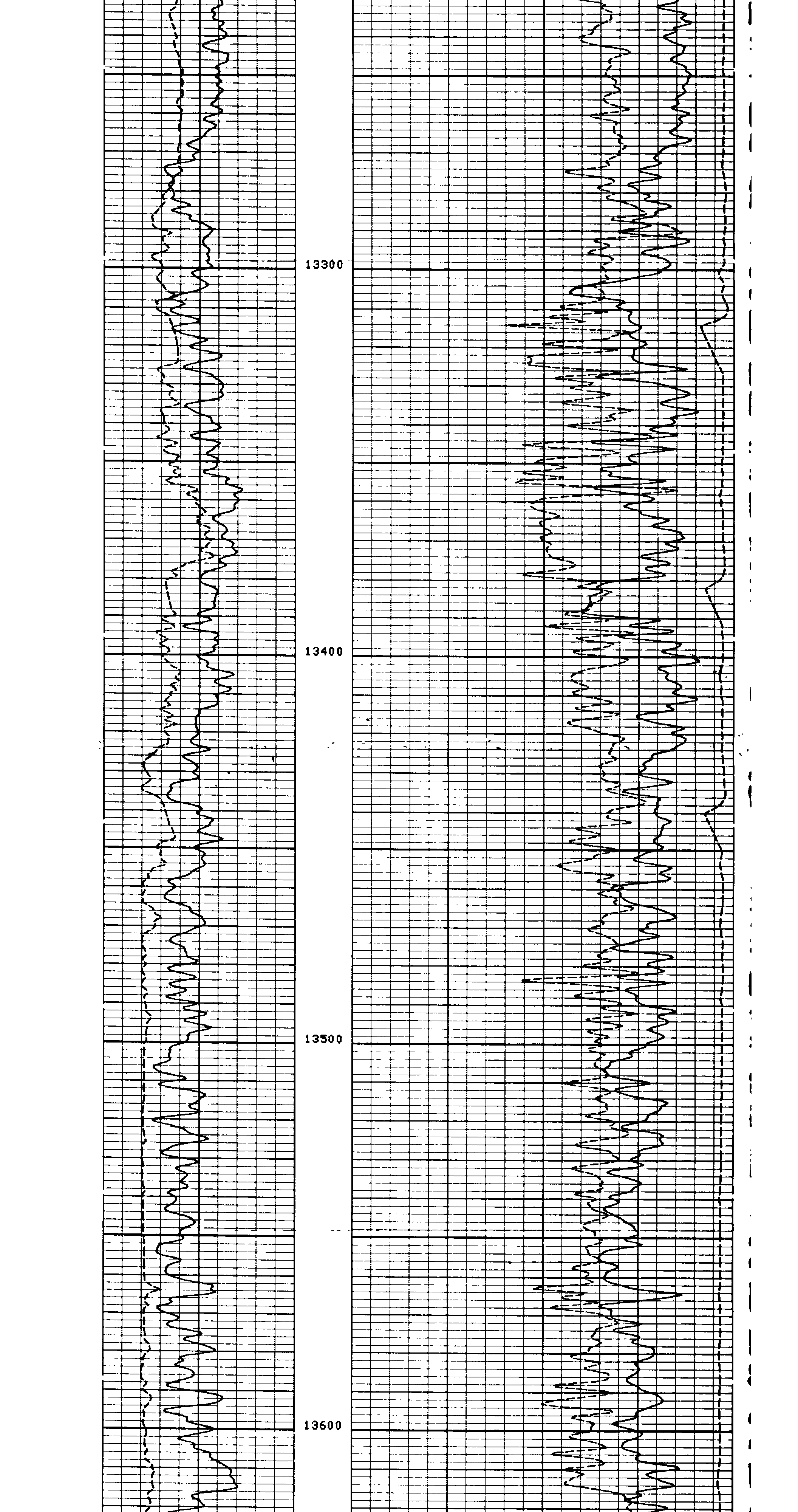 13300

13400

13500

13600